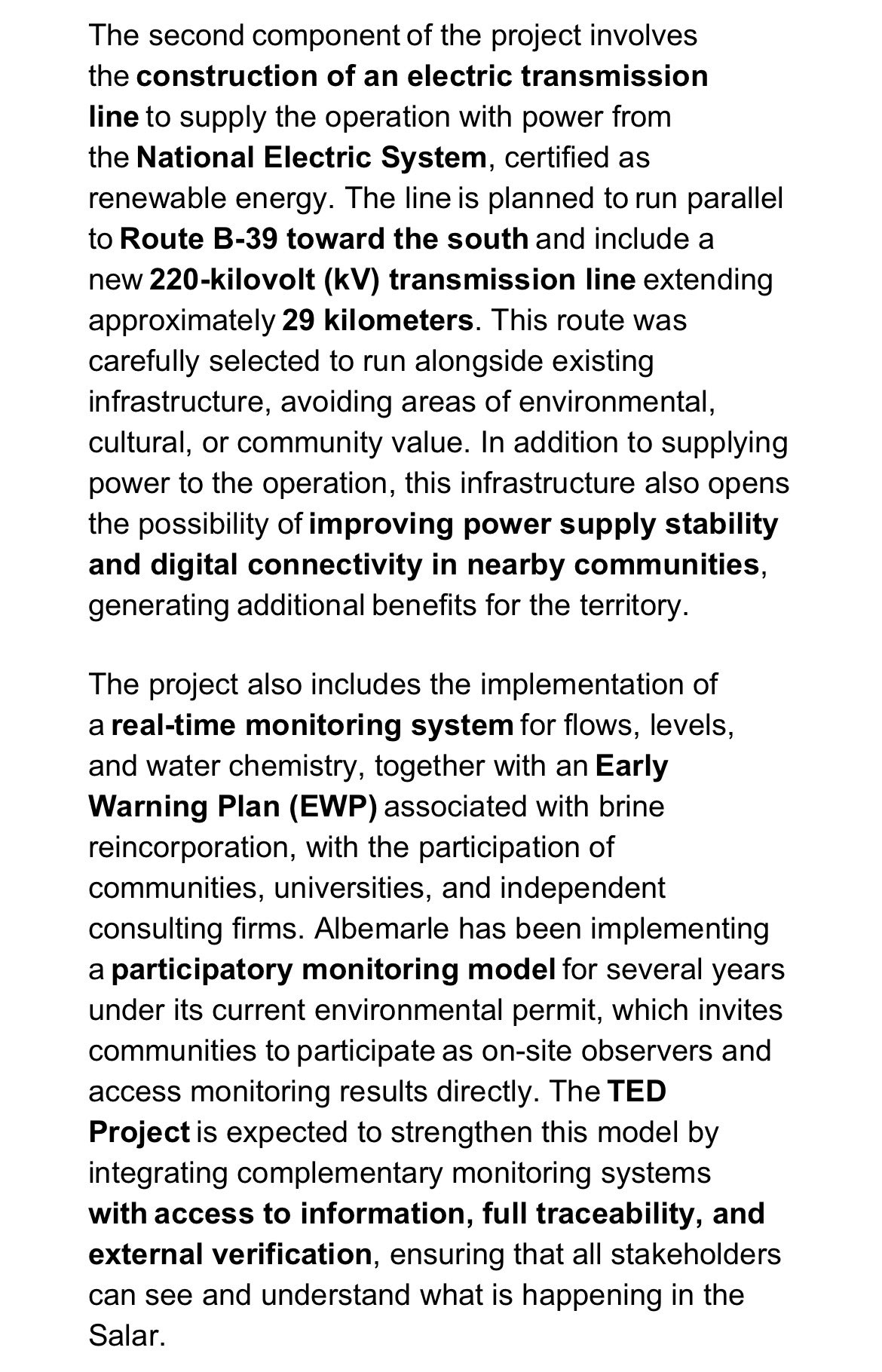 The second component of the project involves the construction of an electric transmission line to supply the operation with power from the National Electric System, certified as renewable energy. The line is planned to run parallel to Route B-39 toward the south and include a new 220-kilovolt (kV) transmission line extending approximately 29 kilometers. This route was carefully selected to run alongside existing infrastructure, avoiding areas of environmental, cultural, or community value. In addition to supplying power to the operation, this infrastructure also opens the possibility of improving power supply stability and digital connectivity in nearby communities, generating additional benefits for the territory.

The project also includes the implementation of a real-time monitoring system for flows, levels, and water chemistry, together with an Early Warning Plan (EWP) associated with brine reincorporation, with the participation of communities, universities, and independent consulting firms. Albemarle has been implementing a participatory monitoring model for several years under its current environmental permit, which invites communities to participate as on-site observers and access monitoring results directly. The TED Project is expected to strengthen this model by integrating complementary monitoring systems with access to information, full traceability, and external verification, ensuring that all stakeholders can see and understand what is happening in the Salar.